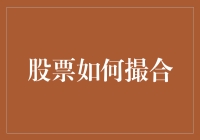 股票如何撮合